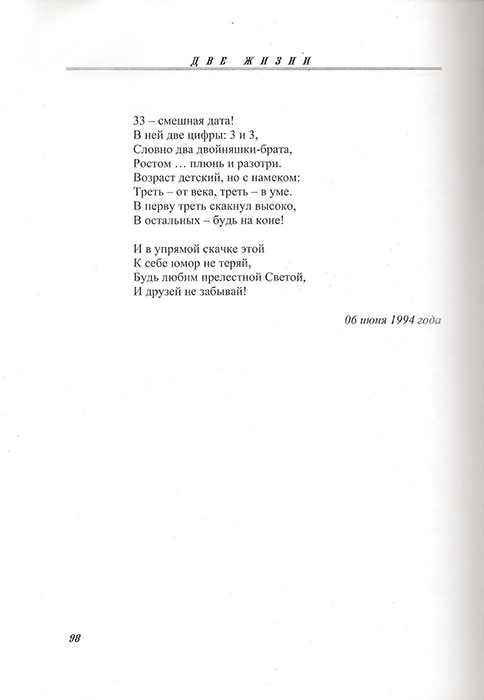 ДВЕ ЖИЗНИ

33 – смешная дата!
В ней две цифры: 3 и 3,
Словно два двойняшки-брата,
Ростом … плюнь и разотри.
Возраст детский, но с намеком:
Треть – от века, треть – в уме.
В перву треть скакнул высоко,
В остальных – будь на коне!

И в упрямой скачке этой
К себе юмор не теряй,
Будь любим прелестной Светой,
И друзей не забывай!

06 июня 1994 года

98